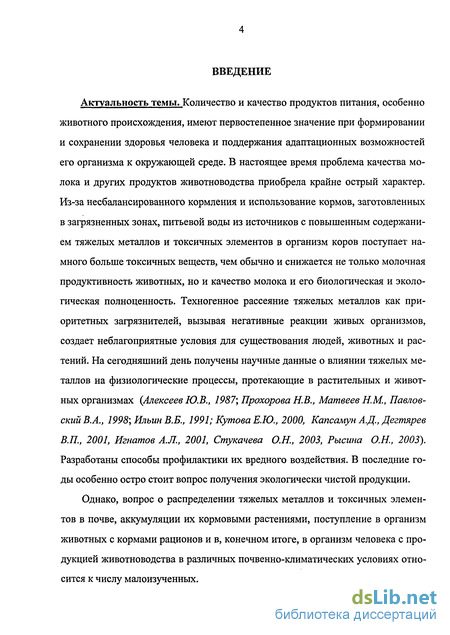 4

ВВЕДЕНИЕ

Актуальность темы. Количество и качество продуктов питания, особенно животного происхождения, имеют первостепенное значение при формировании и сохранении здоровья человека и поддержания адаптационных возможностей его организма к окружающей среде. В настоящее время проблема качества молока и других продуктов животноводства приобрела крайне острый характер. Из-за несбалансированного кормления и использование кормов, заготовленных в загрязненных зонах, питьевой воды из источников с повышенным содержанием тяжелых металлов и токсичных элементов в организм коров поступает намного больше токсичных веществ, чем обычно и снижается не только молочная продуктивность животных, но и качество молока и его биологическая и экологическая полноценность. Техногенное рассеяние тяжелых металлов как приоритетных загрязнителей, вызывая негативные реакции живых организмов, создает неблагоприятные условия для существования людей, животных и растений. На сегодняшний день получены научные данные о влиянии тяжелых металлов на физиологические процессы, протекающие в растительных и животных организмах (Алексеев Ю.В., 1987; Прохорова Н.В., Матвеев Н.М., Павловский В.А., 1998; Ильин В.Б., 1991; Кутова Е.Ю., 2000, Капсамун А.Д., Дегтярев В.П., 2001, Игнатов А.Л., 2001, Стукачева О.Н., 2003, Рысина О.Н., 2003). Разработаны способы профилактики их вредного воздействия. В последние годы особенно остро стоит вопрос получения экологически чистой продукции.

Однако, вопрос о распределении тяжелых металлов и токсичных элементов в почве, аккумуляции их кормовыми растениями, поступление в организм животных с кормами рационов и в, конечном итоге, в организм человека с продукцией животноводства в различных почвенно-климатических условиях относится к числу малоизученных.

dsLib.net
библиотека диссертаций